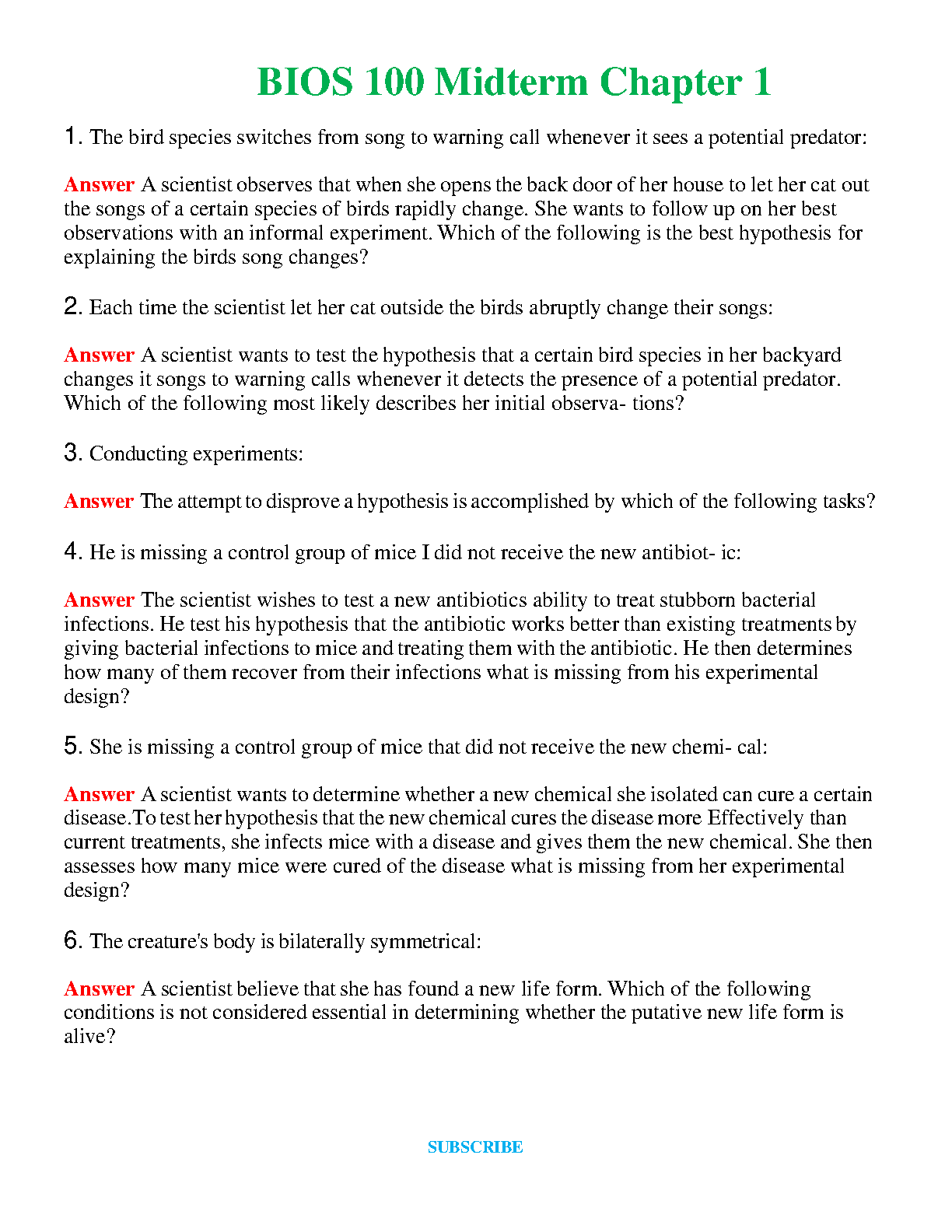 BIOS 100 Midterm Chapter 1

1. The bird species switches from song to warning call whenever it sees a potential predator:

Answer A scientist observes that when she opens the back door of her house to let her cat out the songs of a certain species of birds rapidly change. She wants to follow up on her best observations with an informal experiment. Which of the following is the best hypothesis for explaining the birds song changes?

2. Each time the scientist let her cat outside the birds abruptly change their songs:

Answer A scientist wants to test the hypothesis that a certain bird species in her backyard changes it songs to warning calls whenever it detects the presence of a potential predator. Which of the following most likely describes her initial observa- tions?

3. Conducting experiments:

Answer The attempt to disprove a hypothesis is accomplished by which of the following tasks?

4. He is missing a control group of mice I did not receive the new antibiot- ic:

Answer The scientist wishes to test a new antibiotics ability to treat stubborn bacterial infections. He test his hypothesis that the antibiotic works better than existing treatments by giving bacterial infections to mice and treating them with the antibiotic. He then determines how many of them recover from their infections what is missing from his experimental design?

5. She is missing a control group of mice that did not receive the new chemi- cal:

Answer A scientist wants to determine whether a new chemical she isolated can cure a certain disease.To test her hypothesis that the new chemical cures the disease more Effectively than current treatments, she infects mice with a disease and gives them the new chemical. She then assesses how many mice were cured of the disease what is missing from her experimental design?

6. The creature's body is bilaterally symmetrical:

Answer A scientist believe that she has found a new life form. Which of the following conditions is not considered essential in determining whether the putative new life form is alive?

SUBSCRIBE